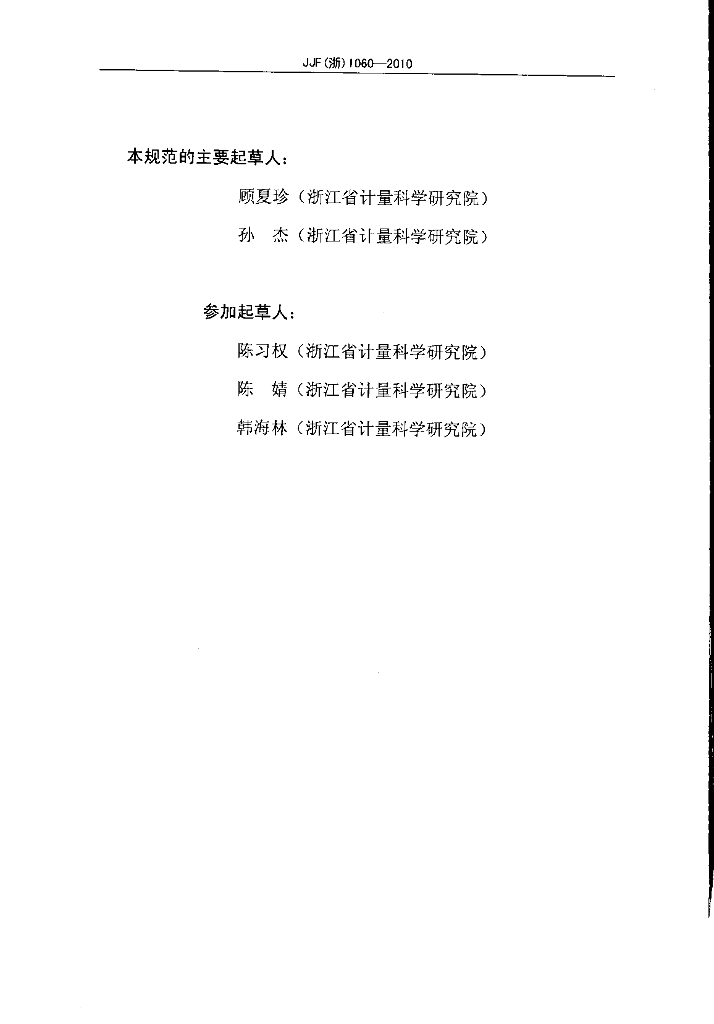 JJF(浙)1060—2010

本规范的主要起草人：

顾夏珍（浙江省计量科学研究院）

孙　杰（浙江省计量科学研究院）

参加起草人：

陈习权（浙江省计量科学研究院）

陈　婧（浙江省计量科学研究院）

韩海林（浙江省计量科学研究院）